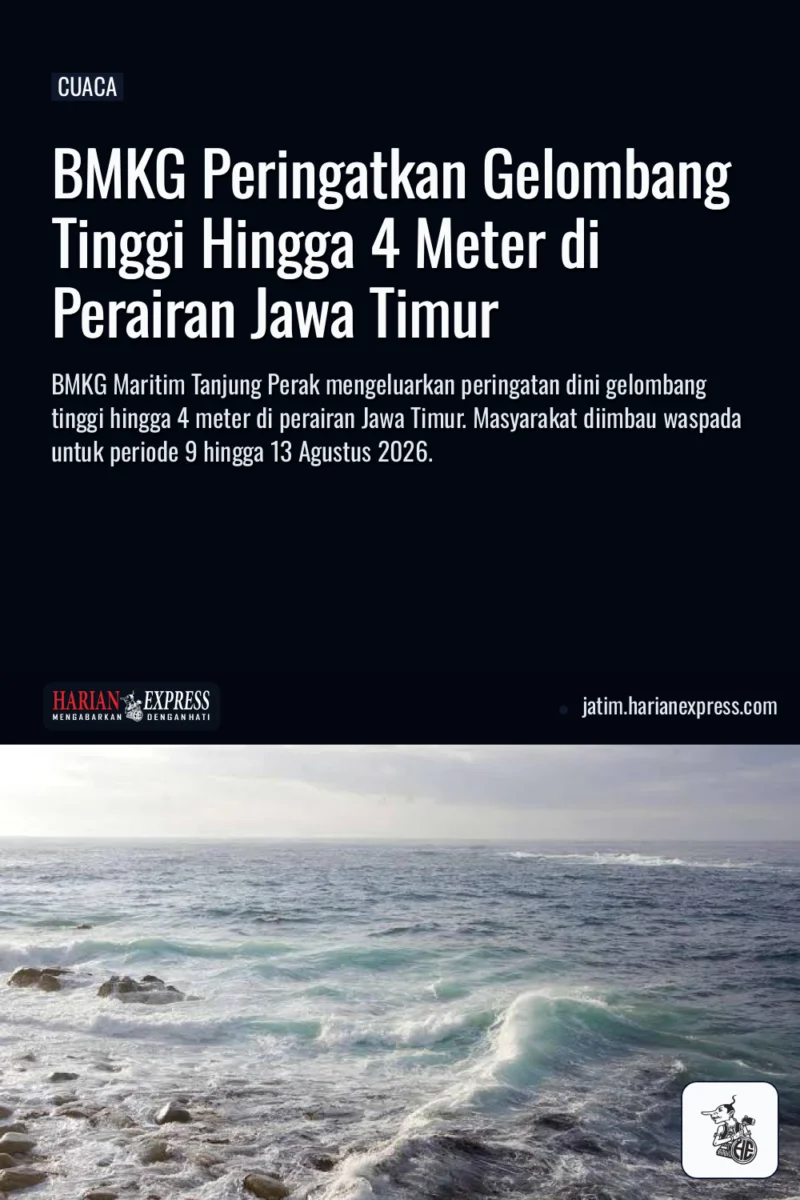 CUACA

BMKG Peringatkan Gelombang Tinggi Hingga 4 Meter di Perairan Jawa Timur

BMKG Maritim Tanjung Perak mengeluarkan peringatan dini gelombang tinggi hingga 4 meter di perairan Jawa Timur. Masyarakat diimbau waspada untuk periode 9 hingga 13 Agustus 2026.

HARIAN EXPRESS
MENGABARKAN DENGAN HATI

jatim.harianexpress.com